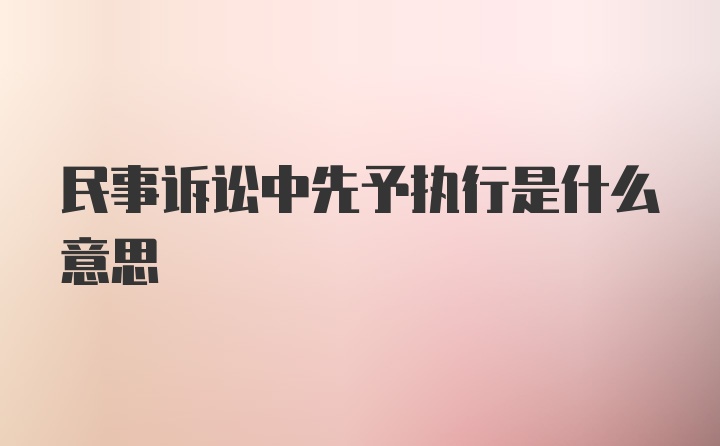 民事诉讼中先予执行是什么意思